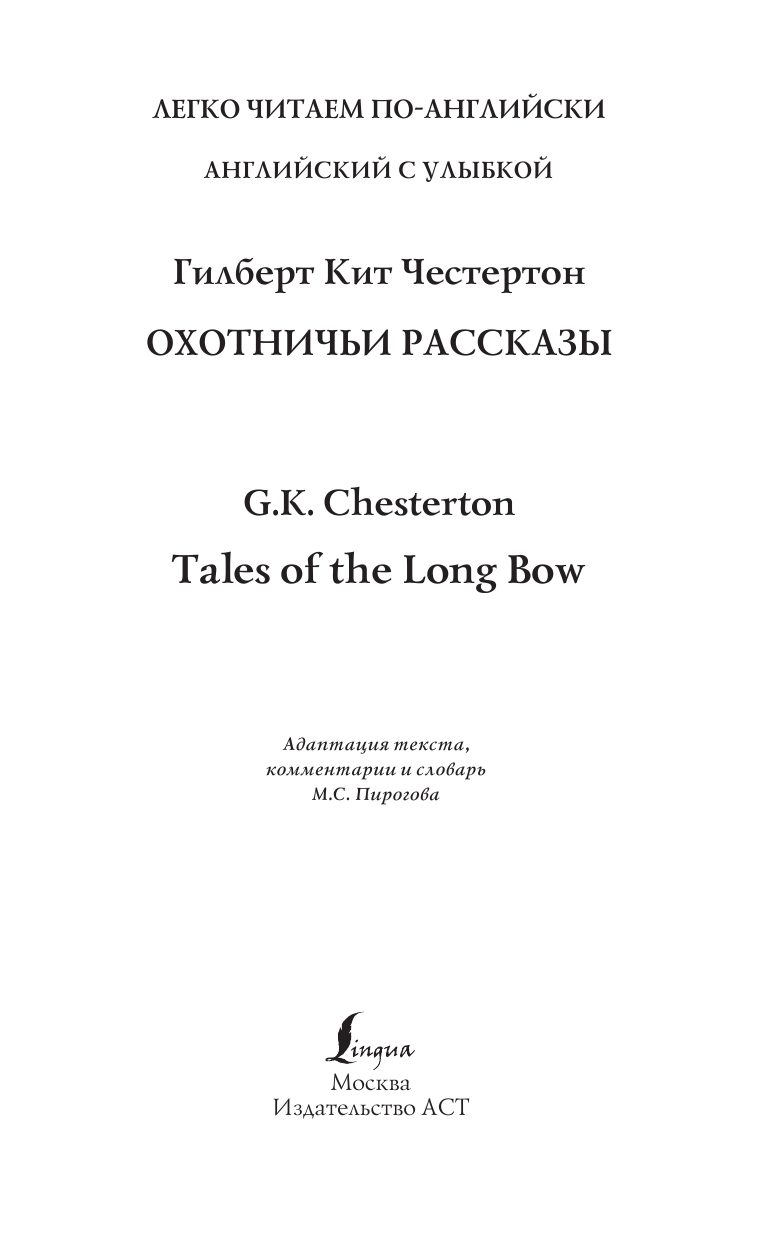 ЛЕГКО ЧИТАЕМ ПО-АНГЛИЙСКИ

АНГЛИЙСКИЙ С УЛЫБКОЙ

Гилберт Кит Честертон

ОХОТНИЧЬИ РАССКАЗЫ

G.K. Chesterton

Tales of the Long Bow

Адаптация текста, комментарии и словарь М.С. Пирогова

Lingua
Москва
Издательство АСТ